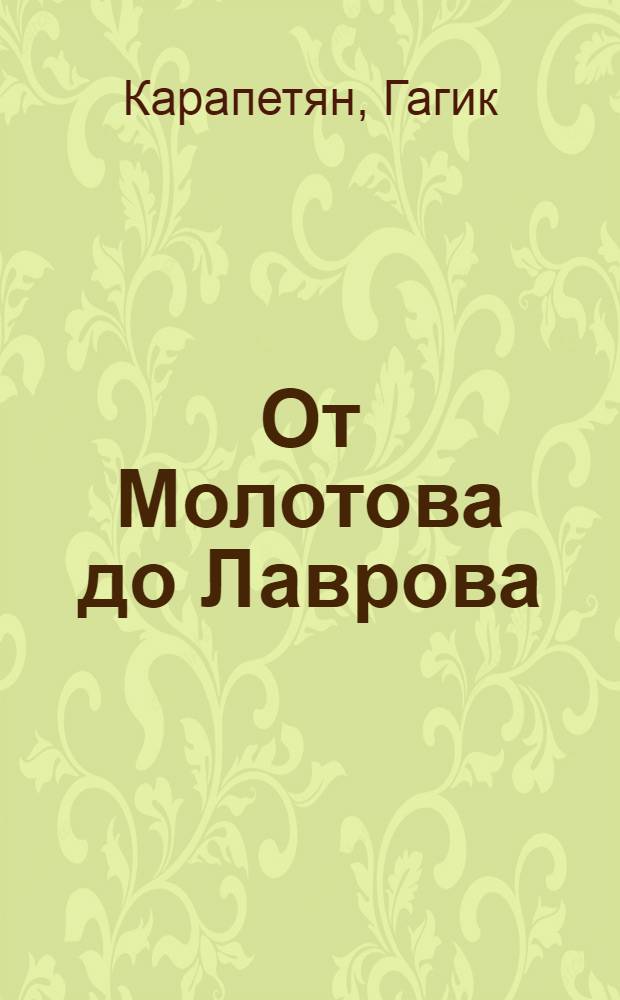 Карапетян, Гагик

От Молотова до Лаврова